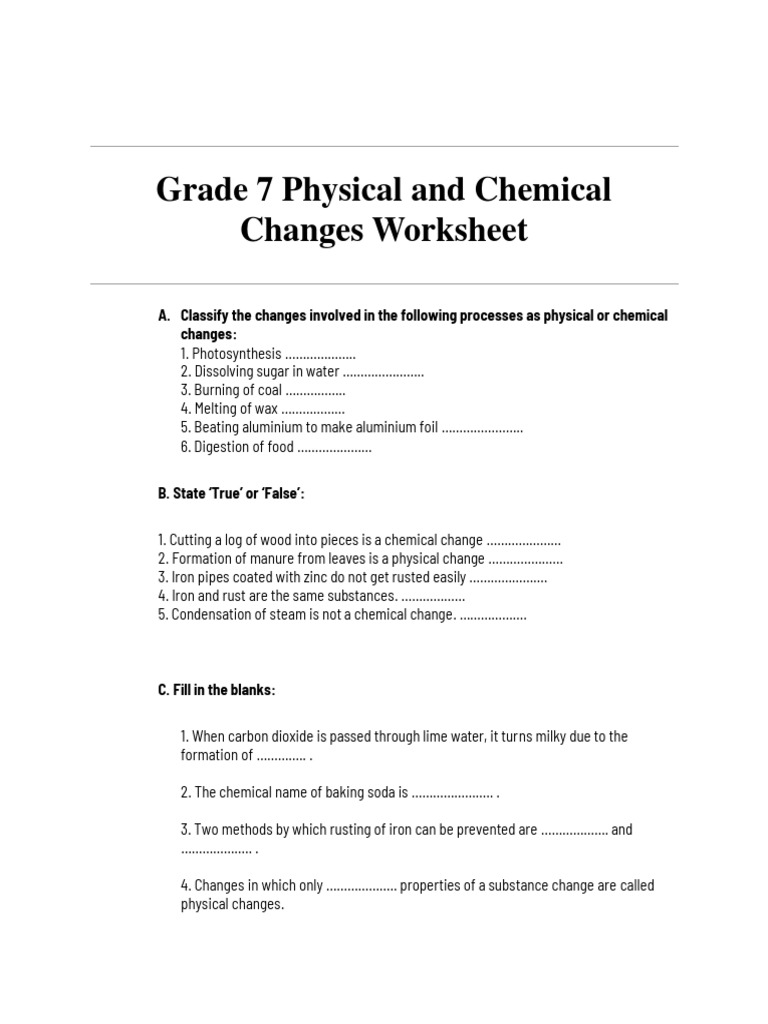 Grade 7 Physical and Chemical Changes Worksheet

A. Classify the changes involved in the following processes as physical or chemical changes:
1. Photosynthesis ....................
2. Dissolving sugar in water .......................
3. Burning of coal .................
4. Melting of wax ..................
5. Beating aluminium to make aluminium foil .......................
6. Digestion of food .....................

B. State 'True' or 'False':

1. Cutting a log of wood into pieces is a chemical change .....................
2. Formation of manure from leaves is a physical change .....................
3. Iron pipes coated with zinc do not get rusted easily ......................
4. Iron and rust are the same substances. ..................
5. Condensation of steam is not a chemical change. ...................

C. Fill in the blanks:

1. When carbon dioxide is passed through lime water, it turns milky due to the formation of .............. .

2. The chemical name of baking soda is ....................... .

3. Two methods by which rusting of iron can be prevented are ................... and .................... .

4. Changes in which only .................... properties of a substance change are called physical changes.